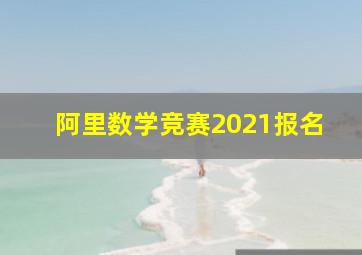 阿里数学竞赛2021报名